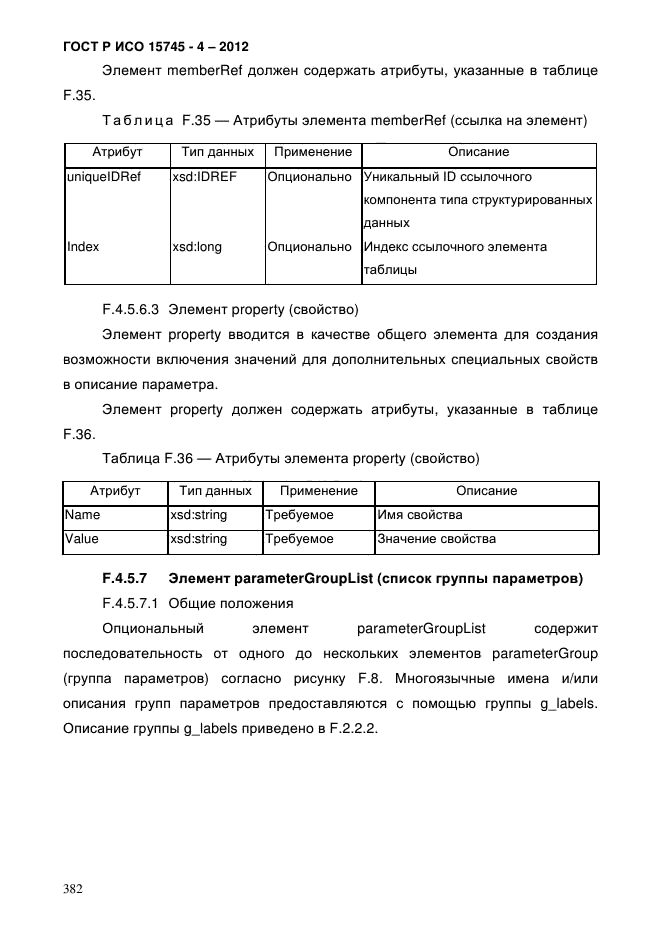 ГОСТ Р ИСО 15745 - 4 – 2012

Элемент memberRef должен содержать атрибуты, указанные в таблице F.35.

Таблица F.35 — Атрибуты элемента memberRef (ссылка на элемент)

| Атрибут | Тип данных | Применение | Описание |
|---|---|---|---|
| uniqueIDRef | xsd:IDREF | Опционально | Уникальный ID ссылочного компонента типа структурированных данных |
| Index | xsd:long | Опционально | Индекс ссылочного элемента таблицы |

F.4.5.6.3 Элемент property (свойство)

Элемент property вводится в качестве общего элемента для создания возможности включения значений для дополнительных специальных свойств в описание параметра.

Элемент property должен содержать атрибуты, указанные в таблице F.36.

Таблица F.36 — Атрибуты элемента property (свойство)

| Атрибут | Тип данных | Применение | Описание |
|---|---|---|---|
| Name | xsd:string | Требуемое | Имя свойства |
| Value | xsd:string | Требуемое | Значение свойства |

F.4.5.7 Элемент parameterGroupList (список группы параметров)

F.4.5.7.1 Общие положения

Опциональный элемент parameterGroupList содержит последовательность от одного до нескольких элементов parameterGroup (группа параметров) согласно рисунку F.8. Многоязычные имена и/или описания групп параметров предоставляются с помощью группы g_labels. Описание группы g_labels приведено в F.2.2.2.

382